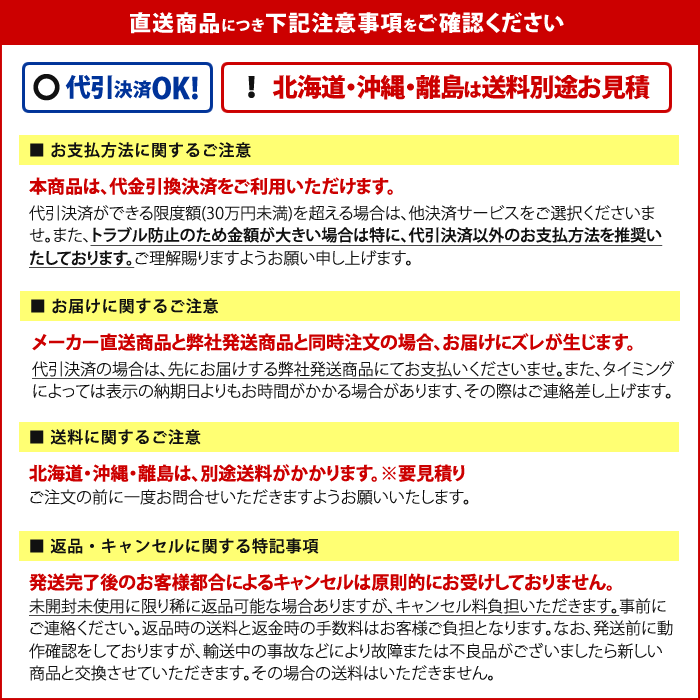 直送商品につき下記注意事項をご確認ください

○ 代引決済OK!

! 北海道・沖縄・離島は送料別途お見積

■ お支払方法に関するご注意

本商品は、代金引換決済をご利用いただけます。

代引決済ができる限度額(30万円未満)を超える場合は、他決済サービスをご選択くださいませ。また、トラブル防止のため金額が大きい場合は特に、代引決済以外のお支払方法を推奨いたしております。ご理解賜りますようお願い申し上げます。

■ お届けに関するご注意

メーカー直送商品と弊社発送商品と同時注文の場合、お届けにズレが生じます。

代引決済の場合は、先にお届けする弊社発送商品にてお支払いくださいませ。また、タイミングによっては表示の納期日よりもお時間がかかる場合があります、その際はご連絡差し上げます。

■ 送料に関するご注意

北海道・沖縄・離島は、別途送料がかかります。※要見積り

ご注文の前に一度お問合せいただきますようお願いいたします。

■ 返品・キャンセルに関する特記事項

発送完了後のお客様都合によるキャンセルは原則的にお受けしておりません。

未開封未使用に限り稀に返品可能な場合ありますが、キャンセル料負担いただきます。事前にご連絡ください。返品時の送料と返金時の手数料はお客様ご負担となります。なお、発送前に動作確認をしておりますが、輸送中の事故などにより故障または不良品がございましたら新しい商品と交換させていただきます。その場合の送料はいただきません。